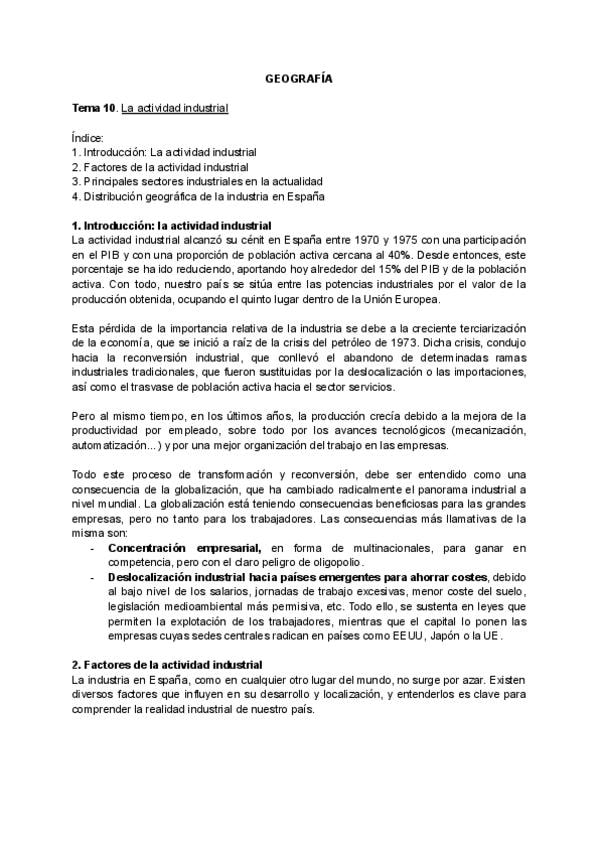 GEOGRAFÍA

Tema 10. La actividad industrial

Índice:
1. Introducción: La actividad industrial
2. Factores de la actividad industrial
3. Principales sectores industriales en la actualidad
4. Distribución geográfica de la industria en España

1. Introducción: la actividad industrial
La actividad industrial alcanzó su cénit en España entre 1970 y 1975 con una participación en el PIB y con una proporción de población activa cercana al 40%. Desde entonces, este porcentaje se ha ido reduciendo, aportando hoy alrededor del 15% del PIB y de la población activa. Con todo, nuestro país se sitúa entre las potencias industriales por el valor de la producción obtenida, ocupando el quinto lugar dentro de la Unión Europea.

Esta pérdida de la importancia relativa de la industria se debe a la creciente terciarización de la economía, que se inició a raíz de la crisis del petróleo de 1973. Dicha crisis, condujo hacia la reconversión industrial, que conllevó el abandono de determinadas ramas industriales tradicionales, que fueron sustituidas por la deslocalización o las importaciones, así como el trasvase de población activa hacia el sector servicios.

Pero al mismo tiempo, en los últimos años, la producción crecía debido a la mejora de la productividad por empleado, sobre todo por los avances tecnológicos (mecanización, automatización...) y por una mejor organización del trabajo en las empresas.

Todo este proceso de transformación y reconversión, debe ser entendido como una consecuencia de la globalización, que ha cambiado radicalmente el panorama industrial a nivel mundial. La globalización está teniendo consecuencias beneficiosas para las grandes empresas, pero no tanto para los trabajadores. Las consecuencias más llamativas de la misma son:
- Concentración empresarial, en forma de multinacionales, para ganar en competencia, pero con el claro peligro de oligopolio.
- Deslocalización industrial hacia países emergentes para ahorrar costes, debido al bajo nivel de los salarios, jornadas de trabajo excesivas, menor coste del suelo, legislación medioambiental más permisiva, etc. Todo ello, se sustenta en leyes que permiten la explotación de los trabajadores, mientras que el capital lo ponen las empresas cuyas sedes centrales radican en países como EEUU, Japón o la UE.

2. Factores de la actividad industrial
La industria en España, como en cualquier otro lugar del mundo, no surge por azar. Existen diversos factores que influyen en su desarrollo y localización, y entenderlos es clave para comprender la realidad industrial de nuestro país.